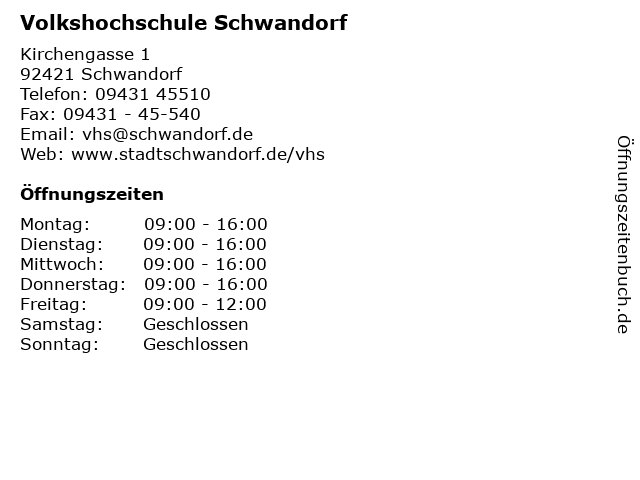 Volkshochschule Schwandorf

Kirchengasse 1
92421 Schwandorf
Telefon: 09431 45510
Fax: 09431 - 45-540
Email: vhs@schwandorf.de
Web: www.stadtschwandorf.de/vhs

Öffnungszeiten

| | |
|---|---|
| Montag: | 09:00 - 16:00 |
| Dienstag: | 09:00 - 16:00 |
| Mittwoch: | 09:00 - 16:00 |
| Donnerstag: | 09:00 - 16:00 |
| Freitag: | 09:00 - 12:00 |
| Samstag: | Geschlossen |
| Sonntag: | Geschlossen |

Öffnungszeitenbuch.de